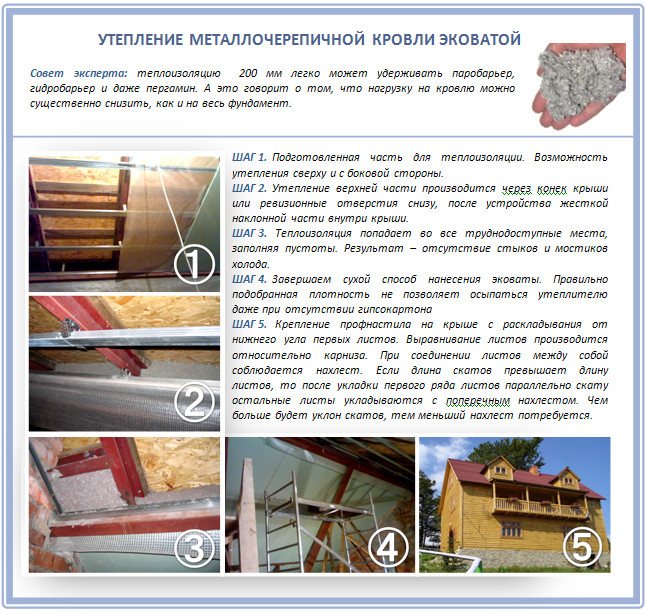 УТЕПЛЕНИЕ МЕТАЛЛОЧЕРЕПИЧНОЙ КРОВЛИ ЭКОВАТОЙ

Совет эксперта: теплоизоляцию 200 мм легко может удерживать паробарьер, гидробарьер и даже пергамин. А это говорит о том, что нагрузку на кровлю можно существенно снизить, как и на весь фундамент.

ШАГ 1. Подготовленная часть для теплоизоляции. Возможность утепления сверху и с боковой стороны.
ШАГ 2. Утепление верхней части производится через конек крыши или ревизионные отверстия снизу, после устройства жесткой наклонной части внутри крыши.
ШАГ 3. Теплоизоляция попадает во все труднодоступные места, заполняя пустоты. Результат – отсутствие стыков и мостиков холода.
ШАГ 4. Завершаем сухой способ нанесения эковаты. Правильно подобранная плотность не позволяет осыпаться утеплителю даже при отсутствии гипсокартона
ШАГ 5. Крепление профнастила на крыше с раскладывания от нижнего угла первых листов. Выравнивание листов производится относительно карниза. При соединении листов между собой соблюдается нахлест. Если длина скатов превышает длину листов, то после укладки первого ряда листов параллельно скату остальные листы укладываются с поперечным нахлестом. Чем больше будет уклон скатов, тем меньший нахлест потребуется.

1
2
3
4
5